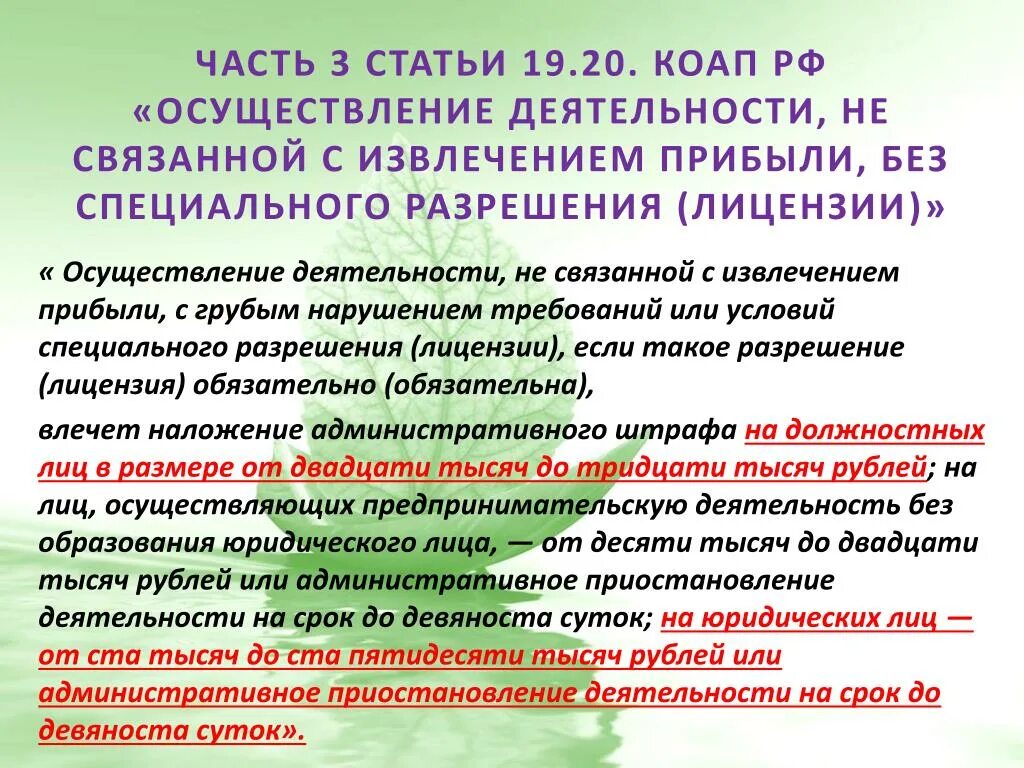 ЧАСТЬ 3 СТАТЬИ 19.20. КОАП РФ «ОСУЩЕСТВЛЕНИЕ ДЕЯТЕЛЬНОСТИ, НЕ СВЯЗАННОЙ С ИЗВЛЕЧЕНИЕМ ПРИБЫЛИ, БЕЗ СПЕЦИАЛЬНОГО РАЗРЕШЕНИЯ (ЛИЦЕНЗИИ)»

« Осуществление деятельности, не связанной с извлечением прибыли, с грубым нарушением требований или условий специального разрешения (лицензии), если такое разрешение (лицензия) обязательно (обязательна),

влечет наложение административного штрафа на должностных лиц в размере от двадцати тысяч до тридцати тысяч рублей; на лиц, осуществляющих предпринимательскую деятельность без образования юридического лица, — от десяти тысяч до двадцати тысяч рублей или административное приостановление деятельности на срок до девяноста суток; на юридических лиц — от ста тысяч до ста пятидесяти тысяч рублей или административное приостановление деятельности на срок до девяноста суток».